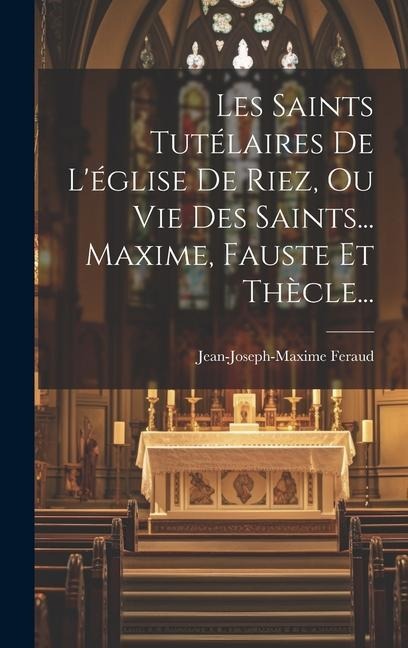 Les Saints Tutélaires De L'église De Riez, Ou Vie Des Saints... Maxime, Fauste Et Thècle...

Jean-Joseph-Maxime Feraud